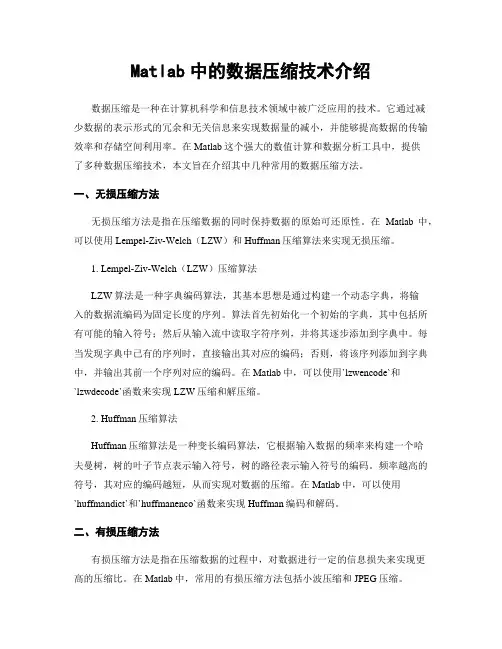 Matlab 中的数据压缩技术介绍

数据压缩是一种在计算机科学和信息技术领域中被广泛应用的技术。它通过减少数据的表示形式的冗余和无关信息来实现数据量的减小，并能够提高数据的传输效率和存储空间利用率。在 Matlab 这个强大的数值计算和数据分析工具中，提供了多种数据压缩技术，本文旨在介绍其中几种常用的数据压缩方法。

一、无损压缩方法

无损压缩方法是指在压缩数据的同时保持数据的原始可还原性。在 Matlab 中，可以使用 Lempel-Ziv-Welch（LZW）和 Huffman 压缩算法来实现无损压缩。

1. Lempel-Ziv-Welch（LZW）压缩算法

LZW 算法是一种字典编码算法，其基本思想是通过构建一个动态字典，将输入的数据流编码为固定长度的序列。算法首先初始化一个初始的字典，其中包括所有可能的输入符号；然后从输入流中读取字符序列，并将其逐步添加到字典中。每当发现字典中已有的序列时，直接输出其对应的编码；否则，将该序列添加到字典中，并输出其前一个序列对应的编码。在 Matlab 中，可以使用`lzwencode`和`lzwdecode`函数来实现 LZW 压缩和解压缩。

2. Huffman 压缩算法

Huffman 压缩算法是一种变长编码算法，它根据输入数据的频率来构建一个哈夫曼树，树的叶子节点表示输入符号，树的路径表示输入符号的编码。频率越高的符号，其对应的编码越短，从而实现对数据的压缩。在 Matlab 中，可以使用`huffmandict`和`huffmanenco`函数来实现 Huffman 编码和解码。

二、有损压缩方法

有损压缩方法是指在压缩数据的过程中，对数据进行一定的信息损失来实现更高的压缩比。在 Matlab 中，常用的有损压缩方法包括小波压缩和 JPEG 压缩。